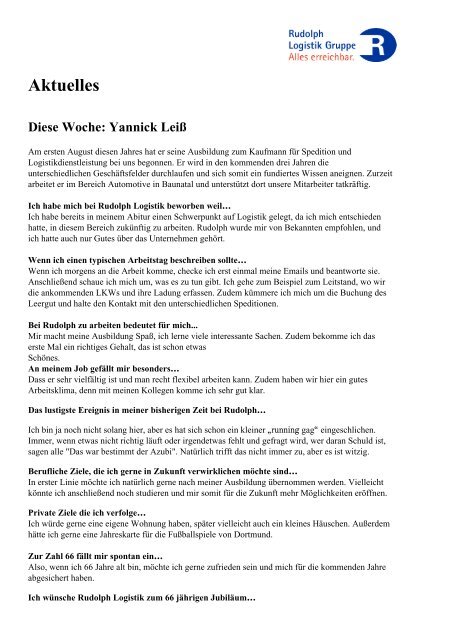 Rudolph
Logistik Gruppe
Alles erreichbar.

Aktuelles

Diese Woche: Yannick Leiß

Am ersten August diesen Jahres hat er seine Ausbildung zum Kaufmann für Spedition und Logistikdienstleistung bei uns begonnen. Er wird in den kommenden drei Jahren die unterschiedlichen Geschäftsfelder durchlaufen und sich somit ein fundiertes Wissen aneignen. Zurzeit arbeitet er im Bereich Automotive in Baunatal und unterstützt dort unsere Mitarbeiter tatkräftig.

Ich habe mich bei Rudolph Logistik beworben weil…
Ich habe bereits in meinem Abitur einen Schwerpunkt auf Logistik gelegt, da ich mich entschieden hatte, in diesem Bereich zukünftig zu arbeiten. Rudolph wurde mir von Bekannten empfohlen, und ich hatte auch nur Gutes über das Unternehmen gehört.

Wenn ich einen typischen Arbeitstag beschreiben sollte…
Wenn ich morgens an die Arbeit komme, checke ich erst einmal meine Emails und beantworte sie. Anschließend schaue ich mich um, was es zu tun gibt. Ich gehe zum Beispiel zum Leitstand, wo wir die ankommenden LKWs und ihre Ladung erfassen. Zudem kümmere ich mich um die Buchung des Leergut und halte den Kontakt mit den unterschiedlichen Speditionen.

Bei Rudolph zu arbeiten bedeutet für mich...
Mir macht meine Ausbildung Spaß, ich lerne viele interessante Sachen. Zudem bekomme ich das erste Mal ein richtiges Gehalt, das ist schon etwas Schönes.
An meinem Job gefällt mir besonders…
Dass er sehr vielfältig ist und man recht flexibel arbeiten kann. Zudem haben wir hier ein gutes Arbeitsklima, denn mit meinen Kollegen komme ich sehr gut klar.

Das lustigste Ereignis in meiner bisherigen Zeit bei Rudolph…

Ich bin ja noch nicht solang hier, aber es hat sich schon ein kleiner „running gag“ eingeschlichen. Immer, wenn etwas nicht richtig läuft oder irgendetwas fehlt und gefragt wird, wer daran Schuld ist, sagen alle "Das war bestimmt der Azubi". Natürlich trifft das nicht immer zu, aber es ist witzig.

Berufliche Ziele, die ich gerne in Zukunft verwirklichen möchte sind…
In erster Linie möchte ich natürlich gerne nach meiner Ausbildung übernommen werden. Vielleicht könnte ich anschließend noch studieren und mir somit für die Zukunft mehr Möglichkeiten eröffnen.

Private Ziele die ich verfolge…
Ich würde gerne eine eigene Wohnung haben, später vielleicht auch ein kleines Häuschen. Außerdem hätte ich gerne eine Jahreskarte für die Fußballspiele von Dortmund.

Zur Zahl 66 fällt mir spontan ein…
Also, wenn ich 66 Jahre alt bin, möchte ich gerne zufrieden sein und mich für die kommenden Jahre abgesichert haben.

Ich wünsche Rudolph Logistik zum 66 jährigen Jubiläum…